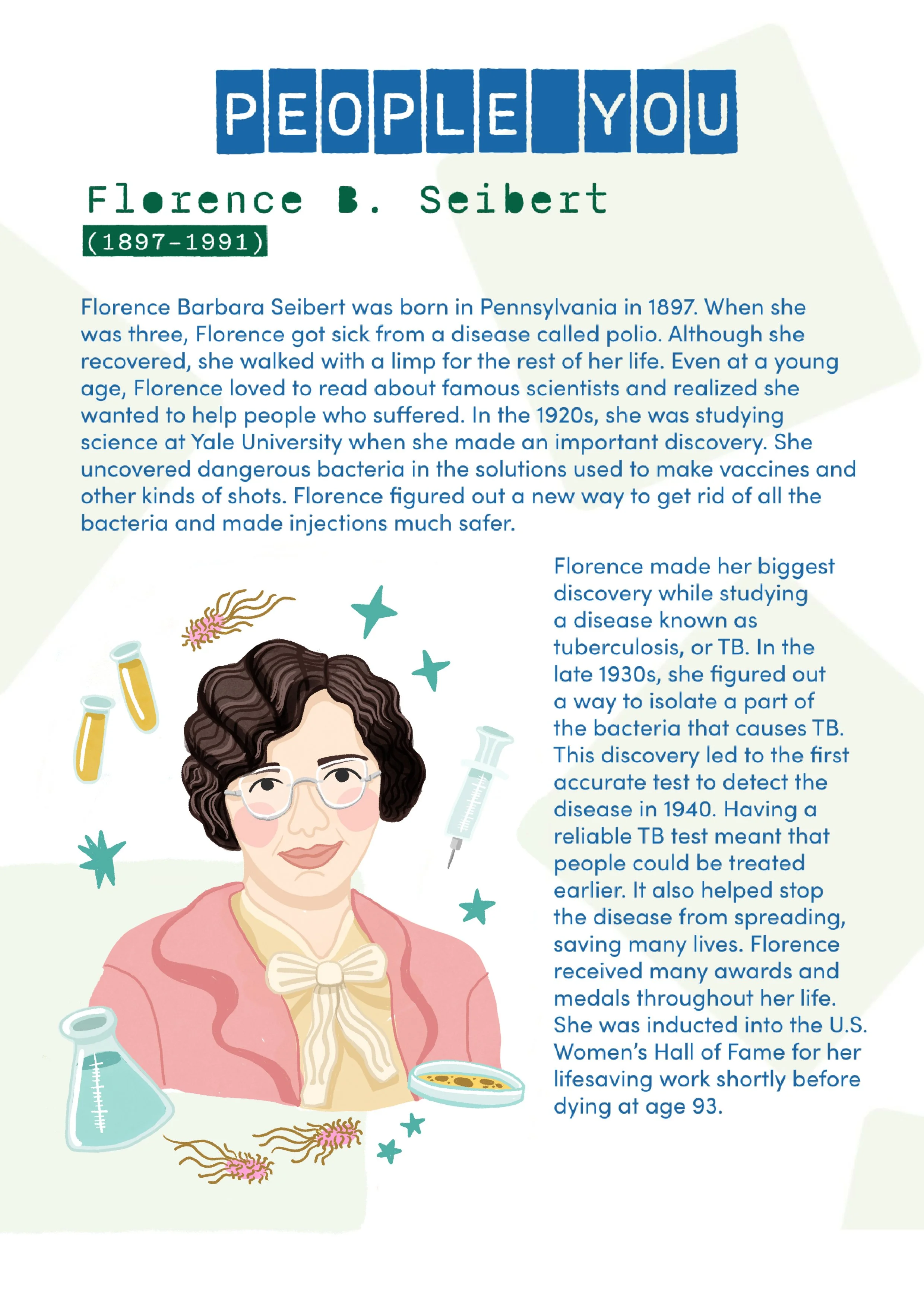 PEOPLE YOU

Florence B. Seibert
(1897-1991)

Florence Barbara Seibert was born in Pennsylvania in 1897. When she was three, Florence got sick from a disease called polio. Although she recovered, she walked with a limp for the rest of her life. Even at a young age, Florence loved to read about famous scientists and realized she wanted to help people who suffered. In the 1920s, she was studying science at Yale University when she made an important discovery. She uncovered dangerous bacteria in the solutions used to make vaccines and other kinds of shots. Florence figured out a new way to get rid of all the bacteria and made injections much safer.

Florence made her biggest discovery while studying a disease known as tuberculosis, or TB. In the late 1930s, she figured out a way to isolate a part of the bacteria that causes TB. This discovery led to the first accurate test to detect the disease in 1940. Having a reliable TB test meant that people could be treated earlier. It also helped stop the disease from spreading, saving many lives. Florence received many awards and medals throughout her life. She was inducted into the U.S. Women's Hall of Fame for her lifesaving work shortly before dying at age 93.